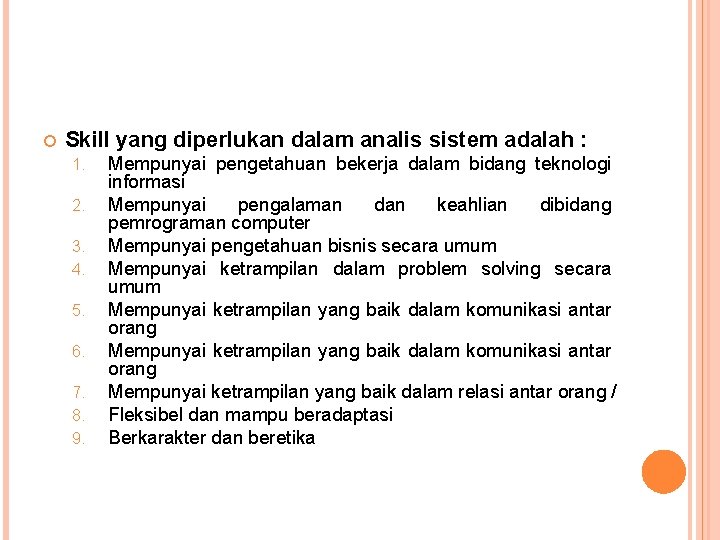 Skill yang diperlukan dalam analis sistem adalah :

1. Mempunyai pengetahuan bekerja dalam bidang teknologi informasi
2. Mempunyai pengalaman dan keahlian dibidang pemrograman computer
3. Mempunyai pengetahuan bisnis secara umum
4. Mempunyai ketrampilan dalam problem solving secara umum
5. Mempunyai ketrampilan yang baik dalam komunikasi antar orang
6. Mempunyai ketrampilan yang baik dalam komunikasi antar orang
7. Mempunyai ketrampilan yang baik dalam relasi antar orang /
8. Fleksibel dan mampu beradaptasi
9. Berkarakter dan beretika